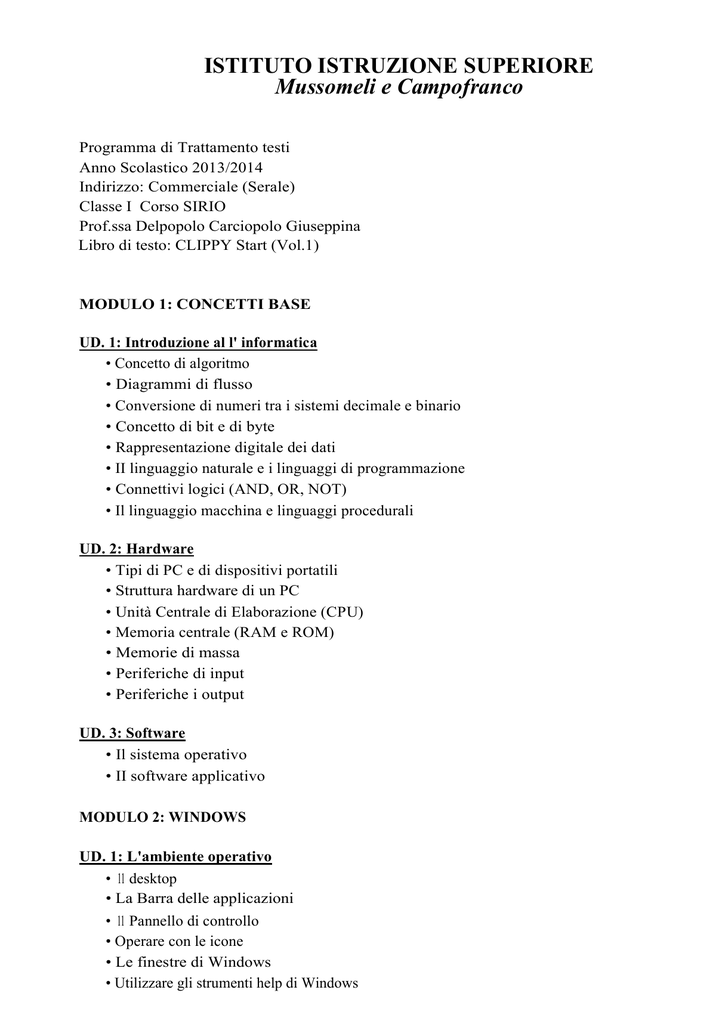 ISTITUTO ISTRUZIONE SUPERIORE
Mussomeli e Campofranco

Programma di Trattamento testi
Anno Scolastico 2013/2014
Indirizzo: Commerciale (Serale)
Classe I Corso SIRIO
Prof.ssa Delpopolo Carciopolo Giuseppina
Libro di testo: CLIPPY Start (Vol.1)

MODULO 1: CONCETTI BASE

UD. 1: Introduzione al l' informatica
• Concetto di algoritmo
• Diagrammi di flusso
• Conversione di numeri tra i sistemi decimale e binario
• Concetto di bit e di byte
• Rappresentazione digitale dei dati
• II linguaggio naturale e i linguaggi di programmazione
• Connettivi logici (AND, OR, NOT)
• Il linguaggio macchina e linguaggi procedurali

UD. 2: Hardware
• Tipi di PC e di dispositivi portatili
• Struttura hardware di un PC
• Unità Centrale di Elaborazione (CPU)
• Memoria centrale (RAM e ROM)
• Memorie di massa
• Periferiche di input
• Periferiche i output

UD. 3: Software
• Il sistema operativo
• II software applicativo

MODULO 2: WINDOWS

UD. 1: L'ambiente operativo
• ll desktop
• La Barra delle applicazioni
• ll Pannello di controllo
• Operare con le icone
• Le finestre di Windows
• Utilizzare gli strumenti help di Windows